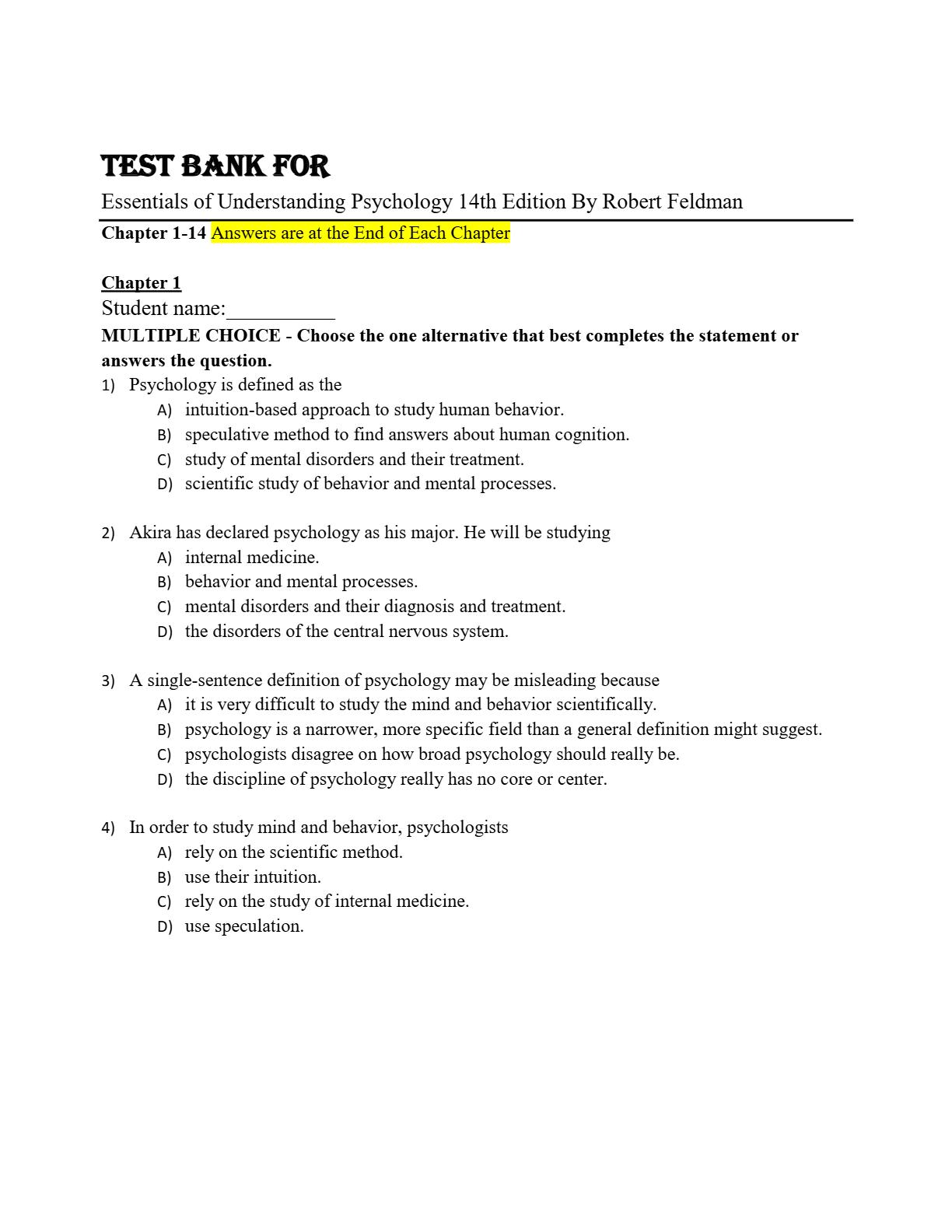 TEST BANK FOR
Essentials of Understanding Psychology 14th Edition By Robert Feldman

Chapter 1-14 Answers are at the End of Each Chapter

Chapter 1
Student name:__________
MULTIPLE CHOICE - Choose the one alternative that best completes the statement or answers the question.
1) Psychology is defined as the
A) intuition-based approach to study human behavior.
B) speculative method to find answers about human cognition.
C) study of mental disorders and their treatment.
D) scientific study of behavior and mental processes.

2) Akira has declared psychology as his major. He will be studying
A) internal medicine.
B) behavior and mental processes.
C) mental disorders and their diagnosis and treatment.
D) the disorders of the central nervous system.

3) A single-sentence definition of psychology may be misleading because
A) it is very difficult to study the mind and behavior scientifically.
B) psychology is a narrower, more specific field than a general definition might suggest.
C) psychologists disagree on how broad psychology should really be.
D) the discipline of psychology really has no core or center.

4) In order to study mind and behavior, psychologists
A) rely on the scientific method.
B) use their intuition.
C) rely on the study of internal medicine.
D) use speculation.